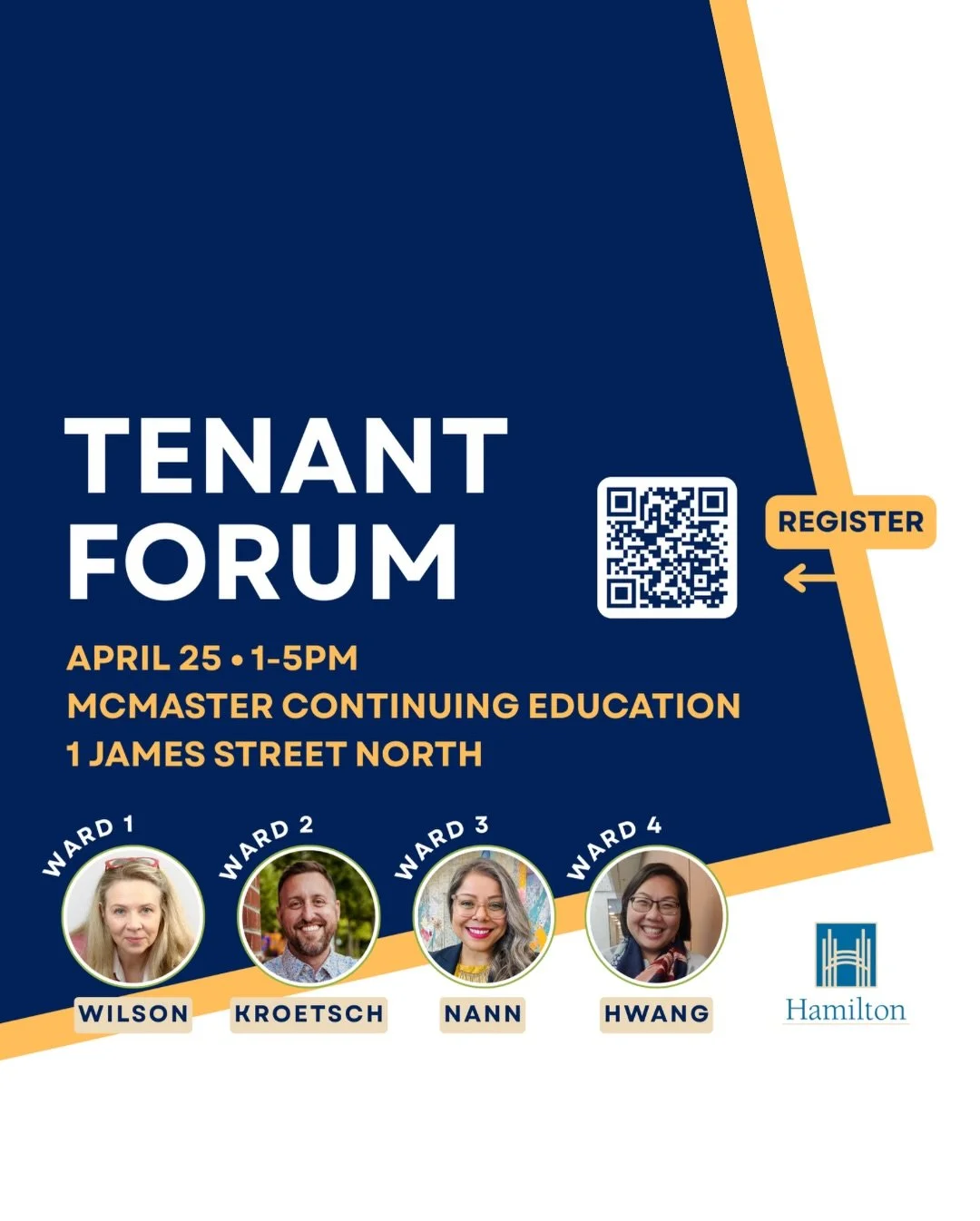 TENANT FORUM

REGISTER

APRIL 25 • 1-5PM
MCMASTER CONTINUING EDUCATION
1 JAMES STREET NORTH

WARD 1
WILSON

WARD 2
KROETSCH

WARD 3
NANN

WARD 4
HWANG

Hamilton